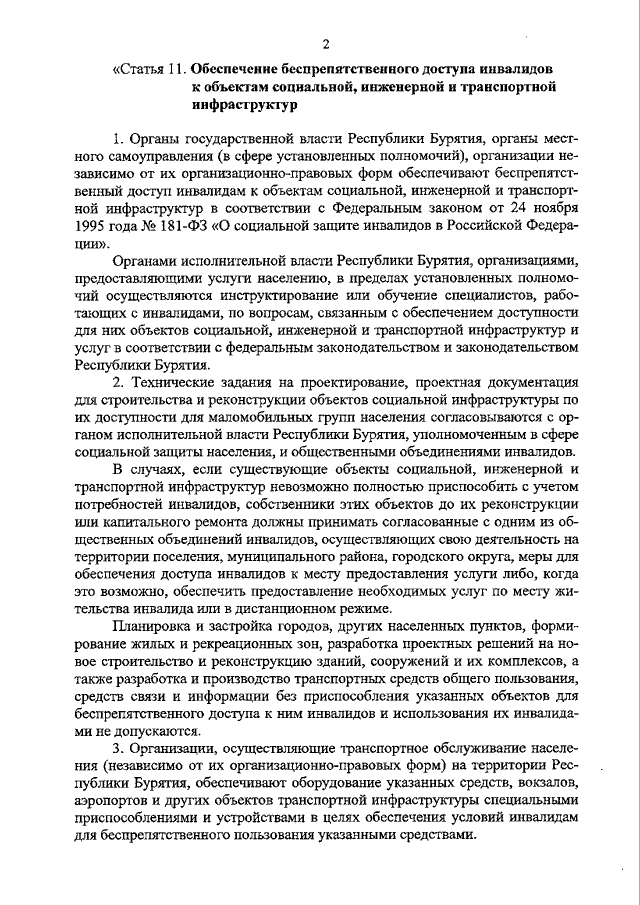 2

«Статья 11. Обеспечение беспрепятственного доступа инвалидов к объектам социальной, инженерной и транспортной инфраструктур

1. Органы государственной власти Республики Бурятия, органы местного самоуправления (в сфере установленных полномочий), организации независимо от их организационно-правовых форм обеспечивают беспрепятственный доступ инвалидам к объектам социальной, инженерной и транспортной инфраструктур в соответствии с Федеральным законом от 24 ноября 1995 года № 181-ФЗ «О социальной защите инвалидов в Российской Федерации».

Органами исполнительной власти Республики Бурятия, организациями, предоставляющими услуги населению, в пределах установленных полномочий осуществляются инструктирование или обучение специалистов, работающих с инвалидами, по вопросам, связанным с обеспечением доступности для них объектов социальной, инженерной и транспортной инфраструктур и услуг в соответствии с федеральным законодательством и законодательством Республики Бурятия.

2. Технические задания на проектирование, проектная документация для строительства и реконструкции объектов социальной инфраструктуры по их доступности для маломобильных групп населения согласовываются с органом исполнительной власти Республики Бурятия, уполномоченным в сфере социальной защиты населения, и общественными объединениями инвалидов.

В случаях, если существующие объекты социальной, инженерной и транспортной инфраструктур невозможно полностью приспособить с учетом потребностей инвалидов, собственники этих объектов до их реконструкции или капитального ремонта должны принимать согласованные с одним из общественных объединений инвалидов, осуществляющих свою деятельность на территории поселения, муниципального района, городского округа, меры для обеспечения доступа инвалидов к месту предоставления услуги либо, когда это возможно, обеспечить предоставление необходимых услуг по месту жительства инвалида или в дистанционном режиме.

Планировка и застройка городов, других населенных пунктов, формирование жилых и рекреационных зон, разработка проектных решений на новое строительство и реконструкцию зданий, сооружений и их комплексов, а также разработка и производство транспортных средств общего пользования, средств связи и информации без приспособления указанных объектов для беспрепятственного доступа к ним инвалидов и использования их инвалидами не допускаются.

3. Организации, осуществляющие транспортное обслуживание населения (независимо от их организационно-правовых форм) на территории Республики Бурятия, обеспечивают оборудование указанных средств, вокзалов, аэропортов и других объектов транспортной инфраструктуры специальными приспособлениями и устройствами в целях обеспечения условий инвалидам для беспрепятственного пользования указанными средствами.